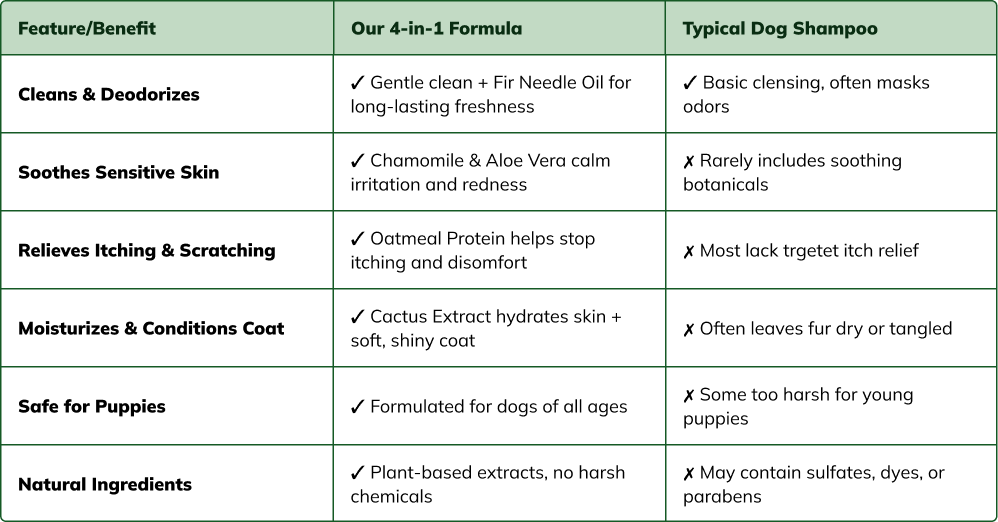 | Feature/Benefit | Our 4-in-1 Formula | Typical Dog Shampoo |
|---|---|---|
| Cleans & Deodorizes | ✓ Gentle clean + Fir Needle Oil for long-lasting freshness | ✓ Basic clensing, often masks odors |
| Soothes Sensitive Skin | ✓ Chamomile & Aloe Vera calm irritation and redness | ✗ Rarely includes soothing botanicals |
| Relieves Itching & Scratching | ✓ Oatmeal Protein helps stop itching and disomfort | ✗ Most lack trgetet itch relief |
| Moisturizes & Conditions Coat | ✓ Cactus Extract hydrates skin + soft, shiny coat | ✗ Often leaves fur dry or tangled |
| Safe for Puppies | ✓ Formulated for dogs of all ages | ✗ Some too harsh for young puppies |
| Natural Ingredients | ✓ Plant-based extracts, no harsh chemicals | ✗ May contain sulfates, dyes, or parabens |